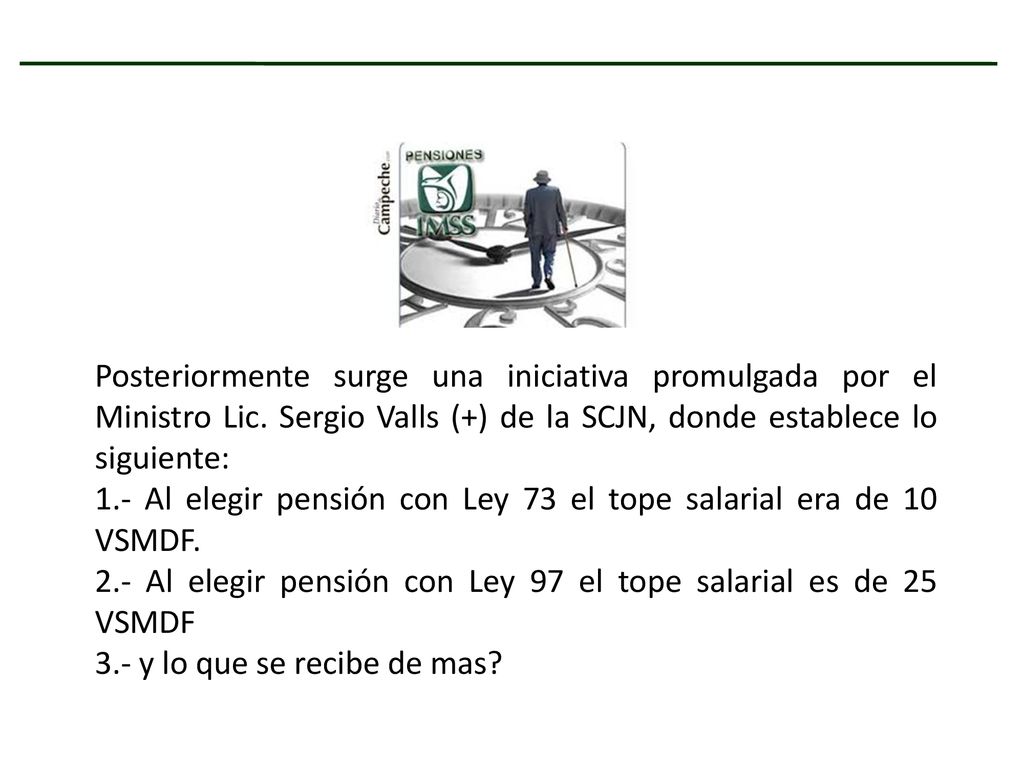 Diario Campeche
PENSIONES
IMSS

Posteriormente surge una iniciativa promulgada por el Ministro Lic. Sergio Valls (+) de la SCJN, donde establece lo siguiente:
1.- Al elegir pensión con Ley 73 el tope salarial era de 10 VSMDF.
2.- Al elegir pensión con Ley 97 el tope salarial es de 25 VSMDF
3.- y lo que se recibe de mas?